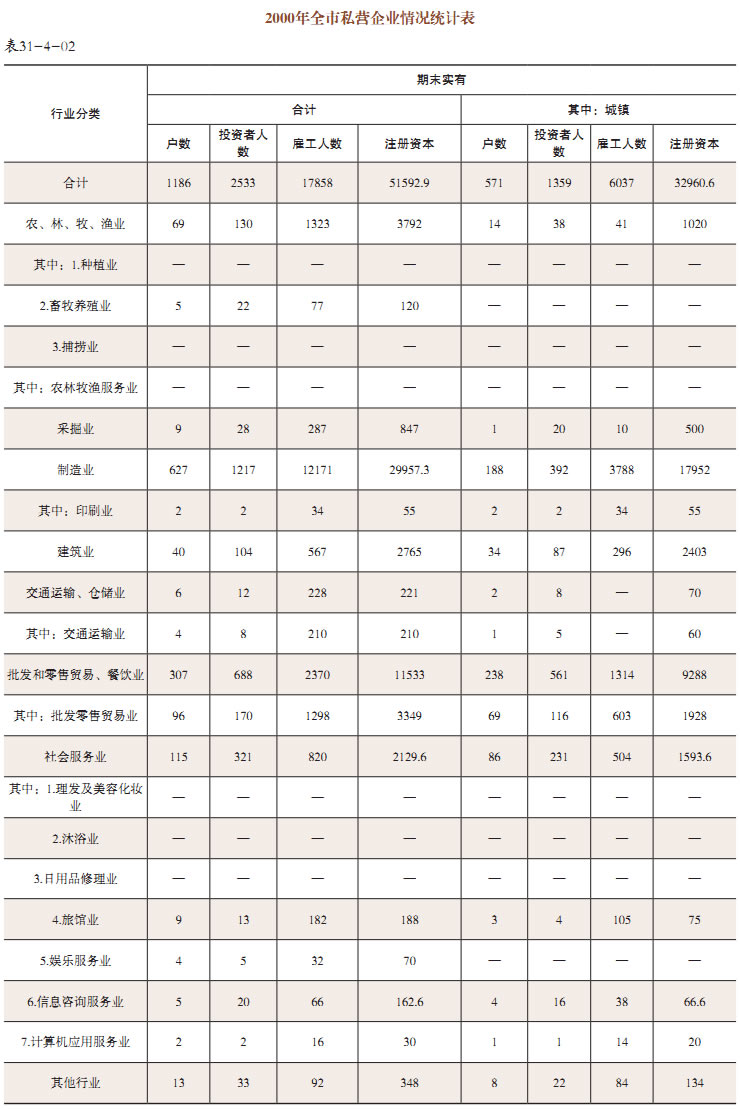 2000年全市私营企业情况统计表

表31-4-02

| 行业分类 | 期末实有 | | | | | | | |
|---|---|---|---|---|---|---|---|---|
| | 合计 | | | | 其中：城镇 | | | |
| | 户数 | 投资者人数 | 雇工人数 | 注册资本 | 户数 | 投资者人数 | 雇工人数 | 注册资本 |
| 合计 | 1186 | 2533 | 17858 | 51592.9 | 571 | 1359 | 6037 | 32960.6 |
| 农、林、牧、渔业 | 69 | 130 | 1323 | 3792 | 14 | 38 | 41 | 1020 |
| 其中：1.种植业 | — | — | — | — | — | — | — | — |
| 2.畜牧养殖业 | 5 | 22 | 77 | 120 | — | — | — | — |
| 3.捕捞业 | — | — | — | — | — | — | — | — |
| 其中：农林牧渔服务业 | — | — | — | — | — | — | — | — |
| 采掘业 | 9 | 28 | 287 | 847 | 1 | 20 | 10 | 500 |
| 制造业 | 627 | 1217 | 12171 | 29957.3 | 188 | 392 | 3788 | 17952 |
| 其中：印刷业 | 2 | 2 | 34 | 55 | 2 | 2 | 34 | 55 |
| 建筑业 | 40 | 104 | 567 | 2765 | 34 | 87 | 296 | 2403 |
| 交通运输、仓储业 | 6 | 12 | 228 | 221 | 2 | 8 | — | 70 |
| 其中：交通运输业 | 4 | 8 | 210 | 210 | 1 | 5 | — | 60 |
| 批发和零售贸易、餐饮业 | 307 | 688 | 2370 | 11533 | 238 | 561 | 1314 | 9288 |
| 其中：批发零售贸易业 | 96 | 170 | 1298 | 3349 | 69 | 116 | 603 | 1928 |
| 社会服务业 | 115 | 321 | 820 | 2129.6 | 86 | 231 | 504 | 1593.6 |
| 其中：1.理发及美容化妆业 | — | — | — | — | — | — | — | — |
| 2.沐浴业 | — | — | — | — | — | — | — | — |
| 3.日用品修理业 | — | — | — | — | — | — | — | — |
| 4.旅馆业 | 9 | 13 | 182 | 188 | 3 | 4 | 105 | 75 |
| 5.娱乐服务业 | 4 | 5 | 32 | 70 | — | — | — | — |
| 6.信息咨询服务业 | 5 | 20 | 66 | 162.6 | 4 | 16 | 38 | 66.6 |
| 7.计算机应用服务业 | 2 | 2 | 16 | 30 | 1 | 1 | 14 | 20 |
| 其他行业 | 13 | 33 | 92 | 348 | 8 | 22 | 84 | 134 |